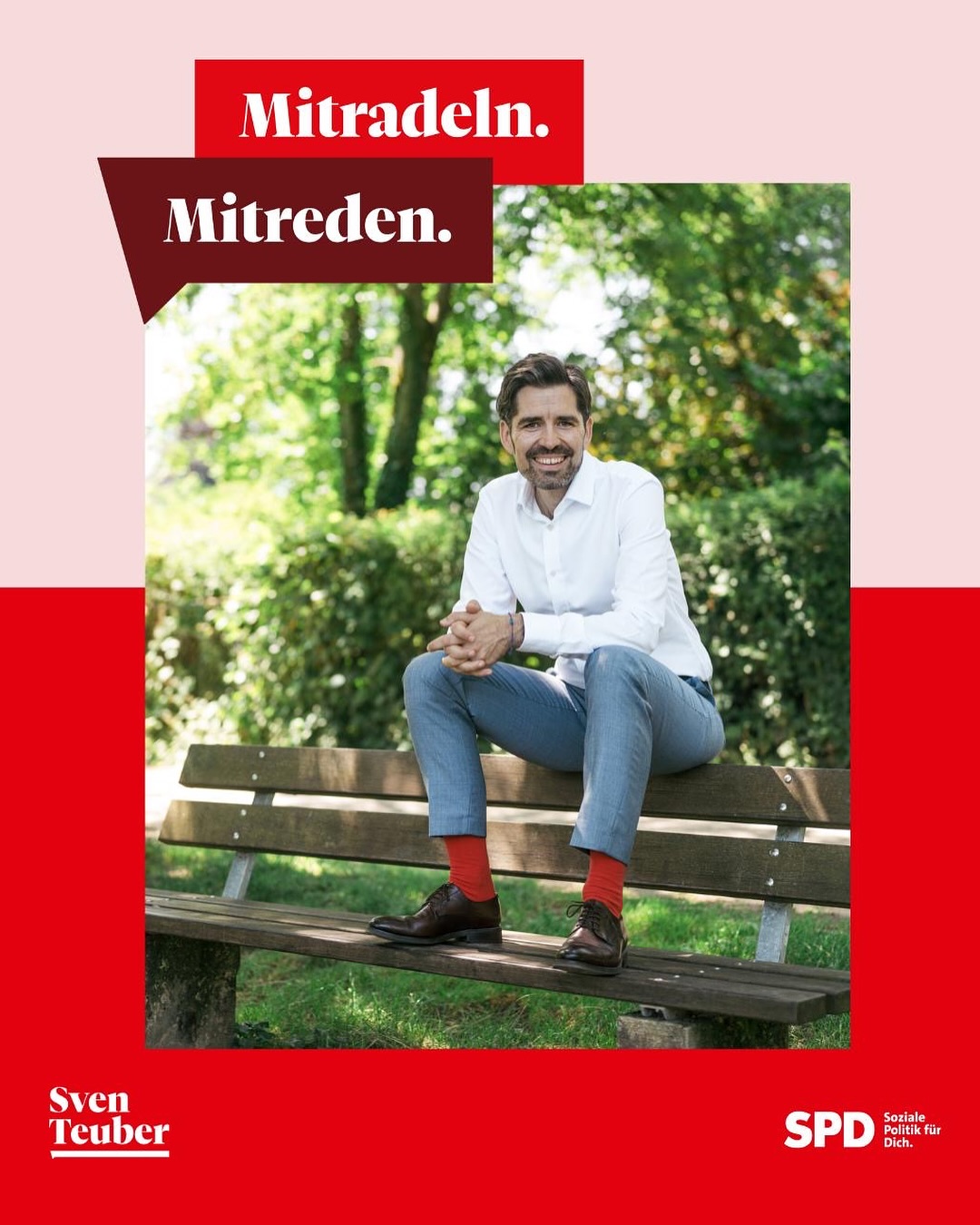 Mitradeln.
Mitreden.

Sven Teuber

SPD Soziale Politik für Dich.